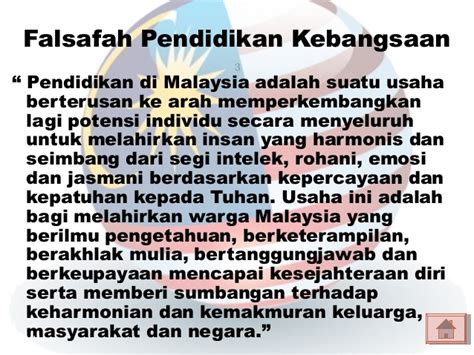 Falsafah Pendidikan Kebangsaan

3

“ Pendidikan di Malaysia adalah suatu usaha berterusan ke arah memperkembangkan lagi potensi individu secara menyeluruh untuk melahirkan insan yang harmonis dan seimbang dari segi intelek, rohani, emosi dan jasmani berdasarkan kepercayaan dan kepatuhan kepada Tuhan. Usaha ini adalah bagi melahirkan warga Malaysia yang berilmu pengetahuan, berketerampilan, berakhlak mulia, bertanggungjawab dan berkeupayaan mencapai kesejahteraan diri serta memberi sumbangan terhadap keharmonian dan kemakmuran keluarga, masyarakat dan negara.”